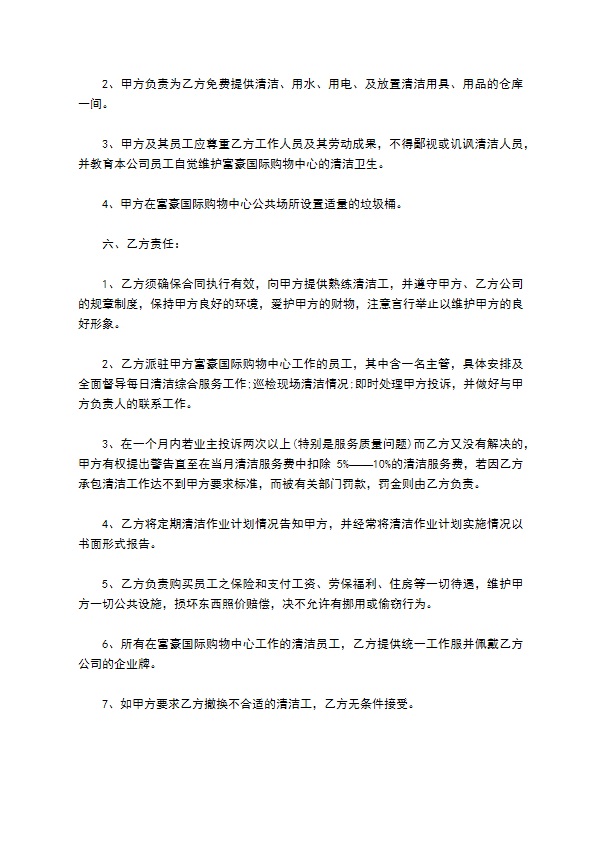 2、甲方负责为乙方免费提供清洁、用水、用电、及放置清洁用具、用品的仓库一间。

3、甲方及其员工应尊重乙方工作人员及其劳动成果，不得鄙视或讥讽清洁人员，并教育本公司员工自觉维护富豪国际购物中心的清洁卫生。

4、甲方在富豪国际购物中心公共场所设置适量的垃圾桶。

六、乙方责任：

1、乙方须确保合同执行有效，向甲方提供熟练清洁工，并遵守甲方、乙方公司的规章制度，保持甲方良好的环境，爱护甲方的财物，注意言行举止以维护甲方的良好形象。

2、乙方派驻甲方富豪国际购物中心工作的员工，其中含一名主管，具体安排及全面督导每日清洁综合服务工作;巡检现场清洁情况;即时处理甲方投诉，并做好与甲方负责人的联系工作。

3、在一个月内若业主投诉两次以上(特别是服务质量问题)而乙方又没有解决的，甲方有权提出警告直至在当月清洁服务费中扣除 5%——10%的清洁服务费，若因乙方承包清洁工作达不到甲方要求标准，而被有关部门罚款，罚金则由乙方负责。

4、乙方将定期清洁作业计划情况告知甲方，并经常将清洁作业计划实施情况以书面形式报告。

5、乙方负责购买员工之保险和支付工资、劳保福利、住房等一切待遇，维护甲方一切公共设施，损坏东西照价赔偿，决不允许有挪用或偷窃行为。

6、所有在富豪国际购物中心工作的清洁员工，乙方提供统一工作服并佩戴乙方公司的企业牌。

7、如甲方要求乙方撤换不合适的清洁工，乙方无条件接受。